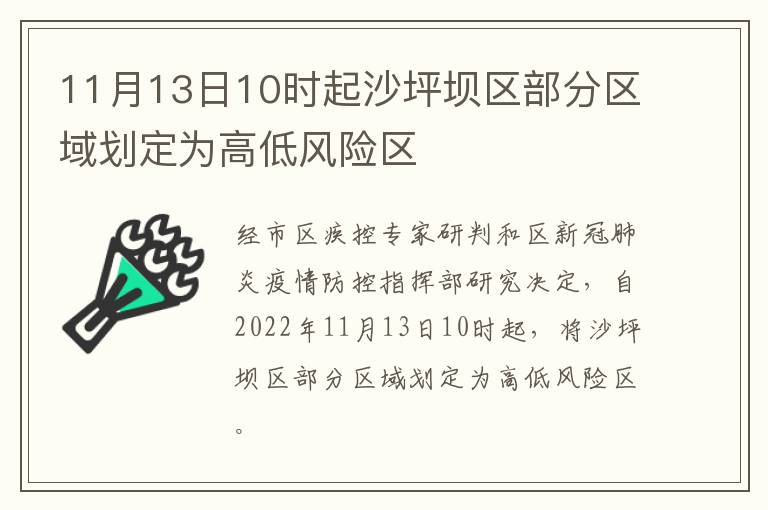 11月13日10时起沙坪坝区部分区域划定为高低风险区

经市区疾控专家研判和区新冠肺炎疫情防控指挥部研究决定，自2022年11月13日10时起，将沙坪坝区部分区域划定为高低风险区。